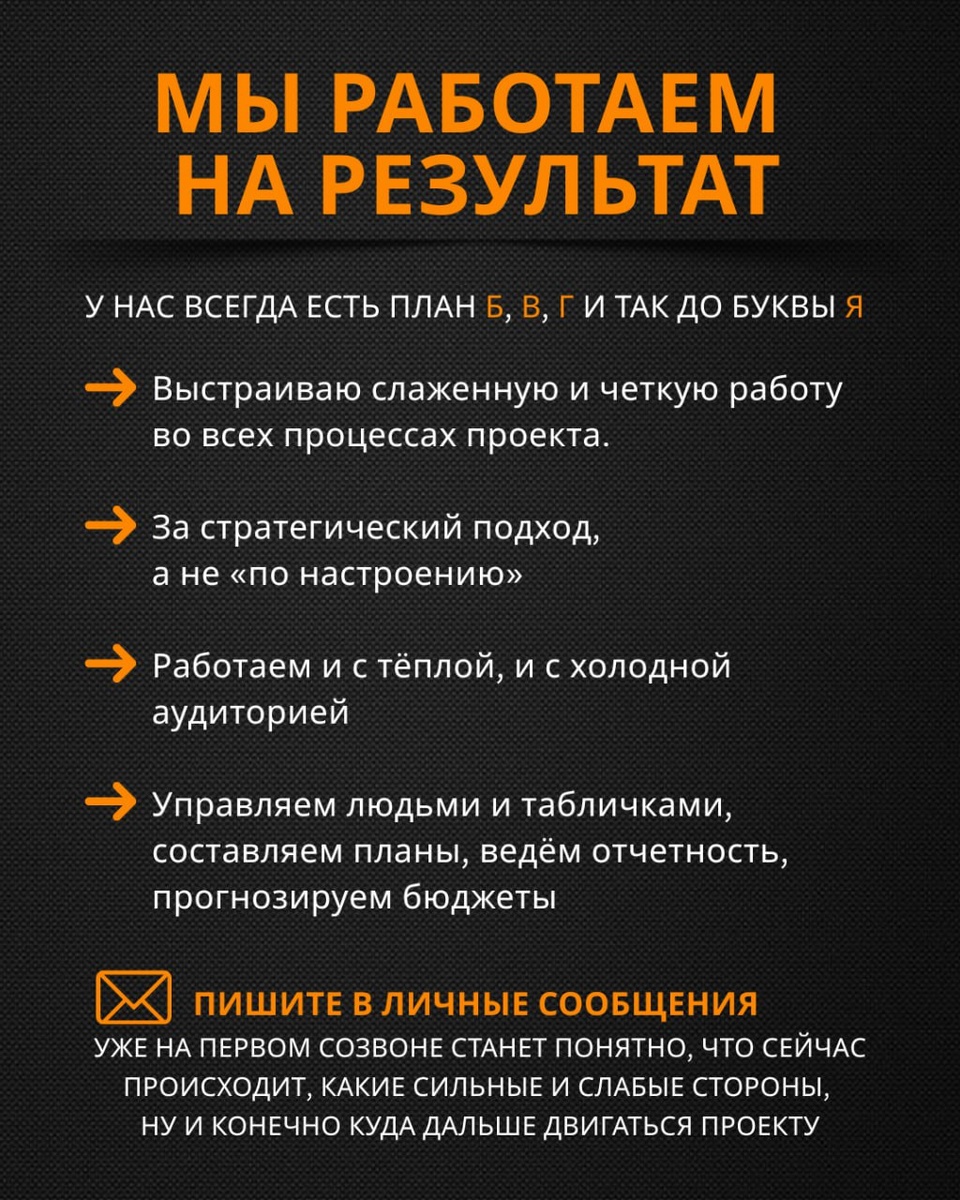 МЫ РАБОТАЕМ НА РЕЗУЛЬТАТ

У НАС ВСЕГДА ЕСТЬ ПЛАН Б, В, Г И ТАК ДО БУКВЫ Я

Выстраиваю слаженную и четкую работу во всех процессах проекта.

За стратегический подход, а не «по настроению»

Работаем и с тёплой, и с холодной аудиторией

Управляем людьми и табличками, составляем планы, ведём отчетность, прогнозируем бюджеты

ПИШИТЕ В ЛИЧНЫЕ СООБЩЕНИЯ
УЖЕ НА ПЕРВОМ СОЗВОНЕ СТАНЕТ ПОНЯТНО, ЧТО СЕЙЧАС ПРОИСХОДИТ, КАКИЕ СИЛЬНЫЕ И СЛАБЫЕ СТОРОНЫ, НУ И КОНЕЧНО КУДА ДАЛЬШЕ ДВИГАТЬСЯ ПРОЕКТУ